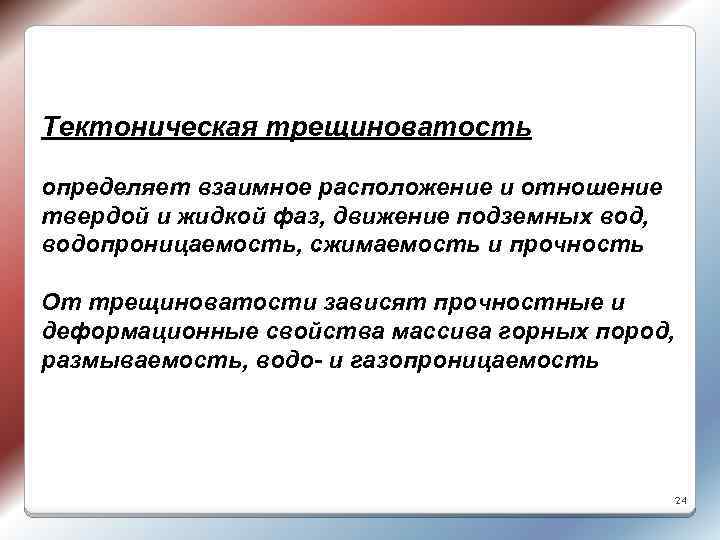 Тектоническая трещиноватость

определяет взаимное расположение и отношение твердой и жидкой фаз, движение подземных вод, водопроницаемость, сжимаемость и прочность

От трещиноватости зависят прочностные и деформационные свойства массива горных пород, размываемость, водо- и газопроницаемость

24